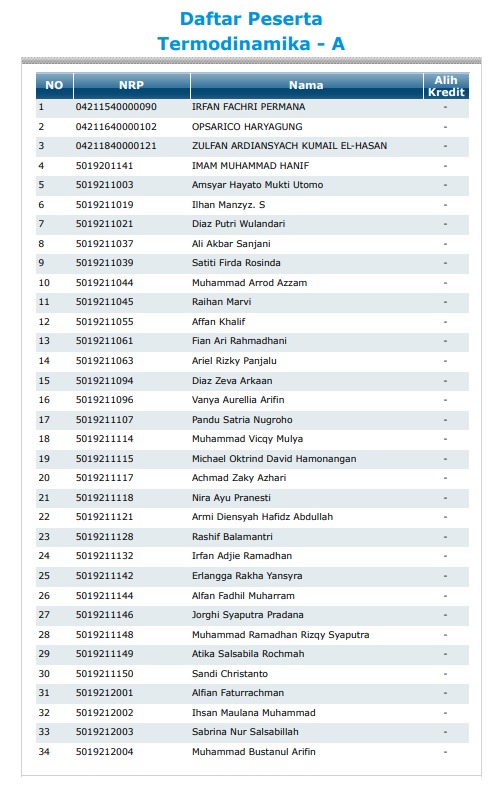 Daftar Peserta
Termodinamika - A

| NO | NRP | Nama | Alih Kredit |
|---|---|---|---|
| 1 | 04211540000090 | IRFAN FACHRI PERMANA | - |
| 2 | 04211640000102 | OPSARICO HARYAGUNG | - |
| 3 | 04211840000121 | ZULFAN ARDIANSYACH KUMAIL EL-HASAN | - |
| 4 | 5019201141 | IMAM MUHAMMAD HANIF | - |
| 5 | 5019211003 | Amsyar Hayato Mukti Utomo | - |
| 6 | 5019211019 | Ilhan Manzyz. S | - |
| 7 | 5019211021 | Diaz Putri Wulandari | - |
| 8 | 5019211037 | Ali Akbar Sanjani | - |
| 9 | 5019211039 | Satiti Firda Rosinda | - |
| 10 | 5019211044 | Muhammad Arrod Azzam | - |
| 11 | 5019211045 | Raihan Marvi | - |
| 12 | 5019211055 | Affan Khalif | - |
| 13 | 5019211061 | Fian Ari Rahmadhani | - |
| 14 | 5019211063 | Ariel Rizky Panjalu | - |
| 15 | 5019211094 | Diaz Zeva Arkaan | - |
| 16 | 5019211096 | Vanya Aurellia Arifin | - |
| 17 | 5019211107 | Pandu Satria Nugroho | - |
| 18 | 5019211114 | Muhammad Vicqy Mulya | - |
| 19 | 5019211115 | Michael Oktrind David Hamonangan | - |
| 20 | 5019211117 | Achmad Zaky Azhari | - |
| 21 | 5019211118 | Nira Ayu Pranesti | - |
| 22 | 5019211121 | Armi Diensyah Hafidz Abdullah | - |
| 23 | 5019211128 | Rashif Balamantri | - |
| 24 | 5019211132 | Irfan Adjie Ramadhan | - |
| 25 | 5019211142 | Erlangga Rakha Yansyra | - |
| 26 | 5019211144 | Alfan Fadhil Muharram | - |
| 27 | 5019211146 | Jorghi Syaputra Pradana | - |
| 28 | 5019211148 | Muhammad Ramadhan Rizqy Syaputra | - |
| 29 | 5019211149 | Atika Salsabila Rochmah | - |
| 30 | 5019211150 | Sandi Christanto | - |
| 31 | 5019212001 | Alfian Faturrachman | - |
| 32 | 5019212002 | Ihsan Maulana Muhammad | - |
| 33 | 5019212003 | Sabrina Nur Salsabillah | - |
| 34 | 5019212004 | Muhammad Bustanul Arifin | - |